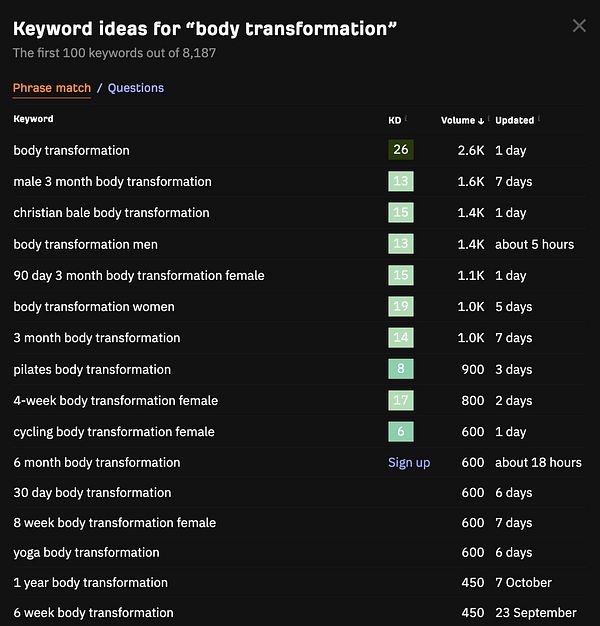 Keyword ideas for “body transformation”

The first 100 keywords out of 8,187

Phrase match / Questions

| Keyword | KD | Volume ↓ | Updated |
|---|---|---|---|
| body transformation | 26 | 2.6K | 1 day |
| male 3 month body transformation | 13 | 1.6K | 7 days |
| christian bale body transformation | 15 | 1.4K | 1 day |
| body transformation men | 13 | 1.4K | about 5 hours |
| 90 day 3 month body transformation female | 15 | 1.1K | 1 day |
| body transformation women | 19 | 1.0K | 5 days |
| 3 month body transformation | 14 | 1.0K | 7 days |
| pilates body transformation | 8 | 900 | 3 days |
| 4-week body transformation female | 17 | 800 | 2 days |
| cycling body transformation female | 6 | 600 | 1 day |
| 6 month body transformation | Sign up | 600 | about 18 hours |
| 30 day body transformation | | 600 | 6 days |
| 8 week body transformation female | | 600 | 7 days |
| yoga body transformation | | 600 | 6 days |
| 1 year body transformation | | 450 | 7 October |
| 6 week body transformation | | 450 | 23 September |